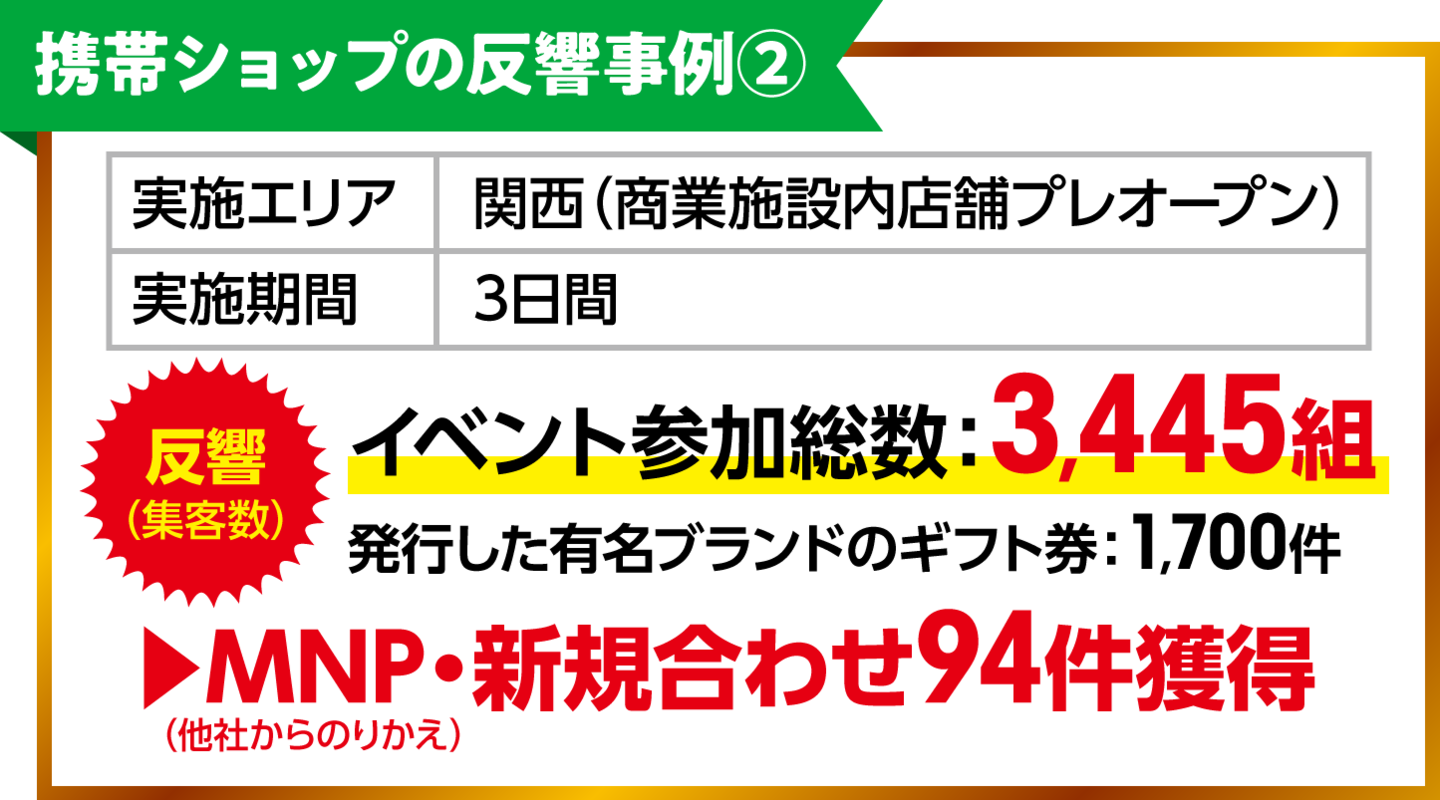 携帯ショップの反響事例②

| 実施エリア | 関西（商業施設内店舗プレオープン） |
|---|---|
| 実施期間 | 3日間 |

反響
（集客数）

イベント参加総数：3,445組

発行した有名ブランドのギフト券：1,700件

▶MNP・新規合わせ94件獲得
（他社からのりかえ）